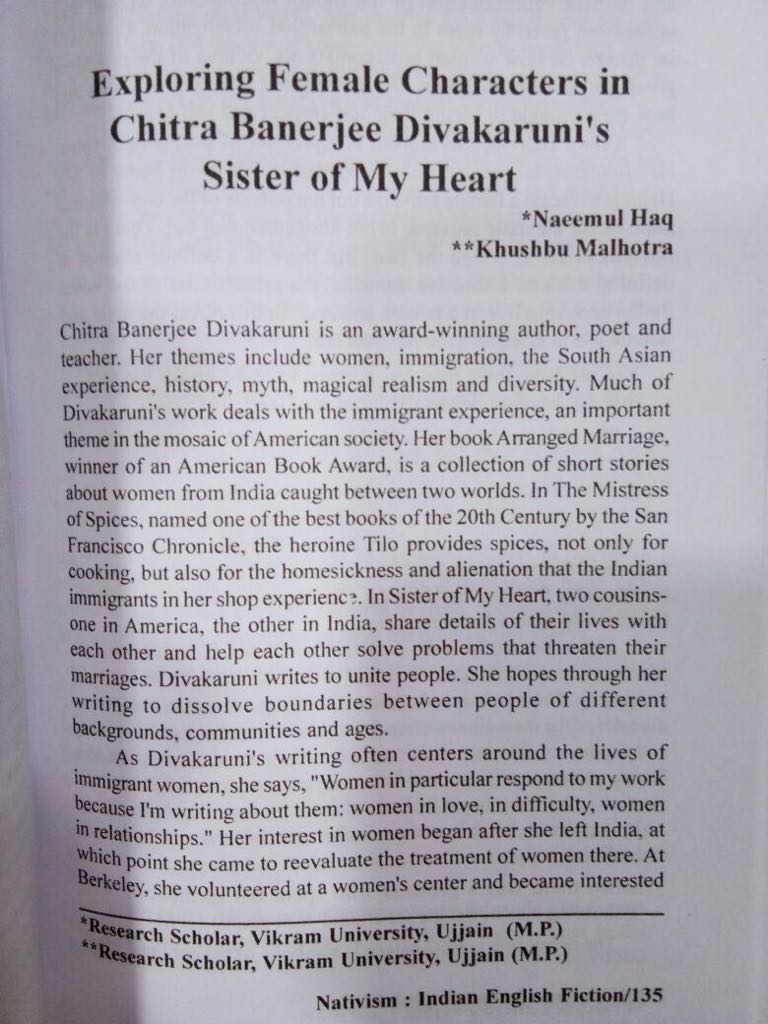 Exploring Female Characters in Chitra Banerjee Divakaruni's Sister of My Heart

*Naeemul Haq
**Khushbu Malhotra

Chitra Banerjee Divakaruni is an award-winning author, poet and teacher. Her themes include women, immigration, the South Asian experience, history, myth, magical realism and diversity. Much of Divakaruni's work deals with the immigrant experience, an important theme in the mosaic of American society. Her book Arranged Marriage, winner of an American Book Award, is a collection of short stories about women from India caught between two worlds. In The Mistress of Spices, named one of the best books of the 20th Century by the San Francisco Chronicle, the heroine Tilo provides spices, not only for cooking, but also for the homesickness and alienation that the Indian immigrants in her shop experience. In Sister of My Heart, two cousins-one in America, the other in India, share details of their lives with each other and help each other solve problems that threaten their marriages. Divakaruni writes to unite people. She hopes through her writing to dissolve boundaries between people of different backgrounds, communities and ages.

As Divakaruni's writing often centers around the lives of immigrant women, she says, "Women in particular respond to my work because I'm writing about them: women in love, in difficulty, women in relationships." Her interest in women began after she left India, at which point she came to reevaluate the treatment of women there. At Berkeley, she volunteered at a women's center and became interested

*Research Scholar, Vikram University, Ujjain (M.P.)
**Research Scholar, Vikram University, Ujjain (M.P.)

Nativism : Indian English Fiction/135